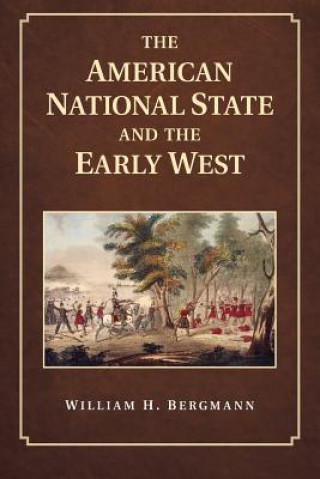 THE
AMERICAN
NATIONAL STATE
AND THE
EARLY WEST

WILLIAM H. BERGMANN